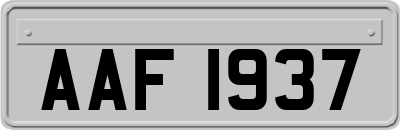 AAF 1937